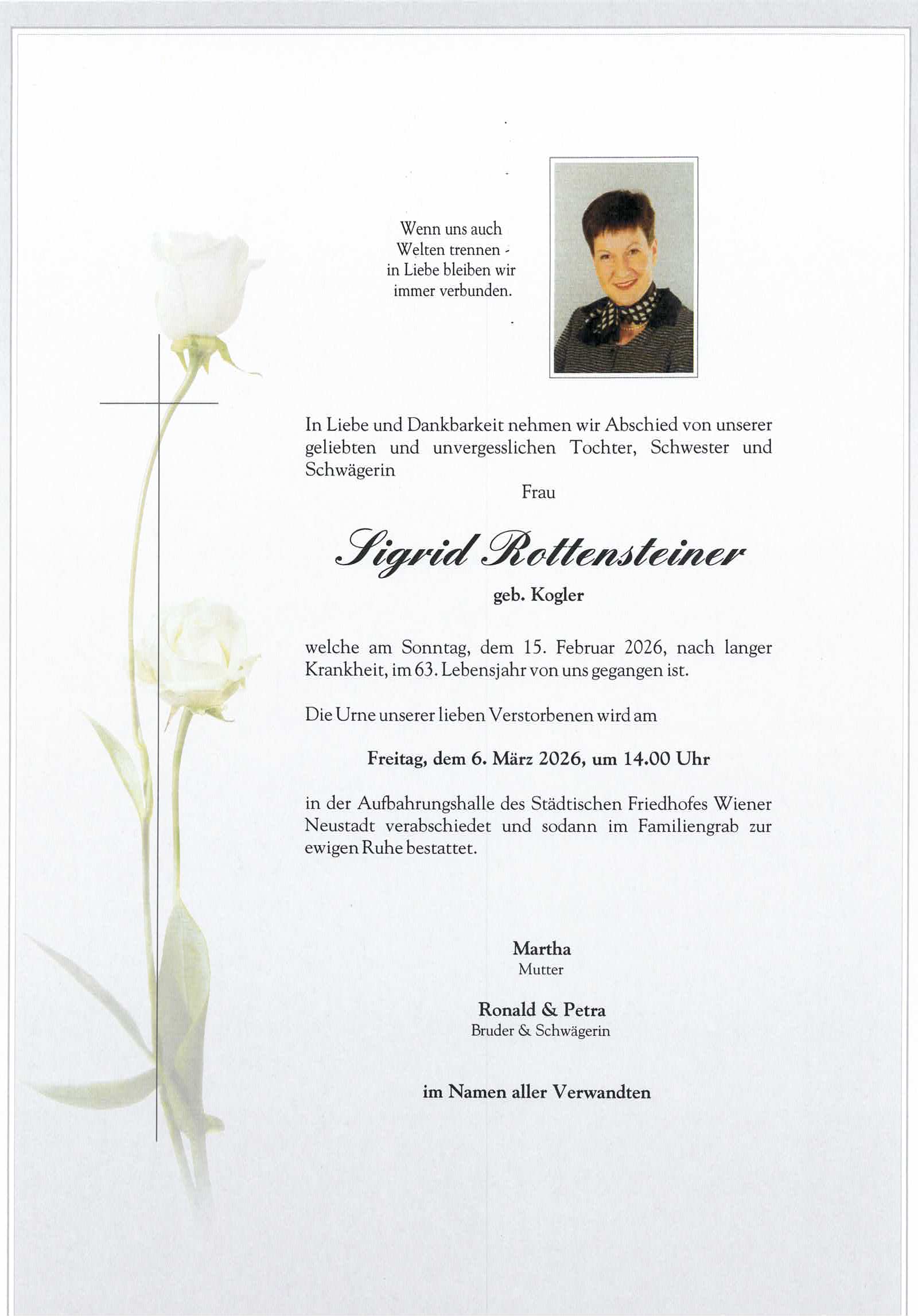 Wenn uns auch
Welten trennen -
in Liebe bleiben wir
immer verbunden.

In Liebe und Dankbarkeit nehmen wir Abschied von unserer geliebten und unvergesslichen Tochter, Schwester und Schwägerin

Frau

Sigrid Rottensteiner

geb. Kogler

welche am Sonntag, dem 15. Februar 2026, nach langer Krankheit, im 63. Lebensjahr von uns gegangen ist.

Die Urne unserer lieben Verstorbenen wird am

Freitag, dem 6. März 2026, um 14.00 Uhr

in der Aufbahrungshalle des Städtischen Friedhofes Wiener Neustadt verabschiedet und sodann im Familiengrab zur ewigen Ruhe bestattet.

Martha
Mutter

Ronald & Petra
Bruder & Schwägerin

im Namen aller Verwandten